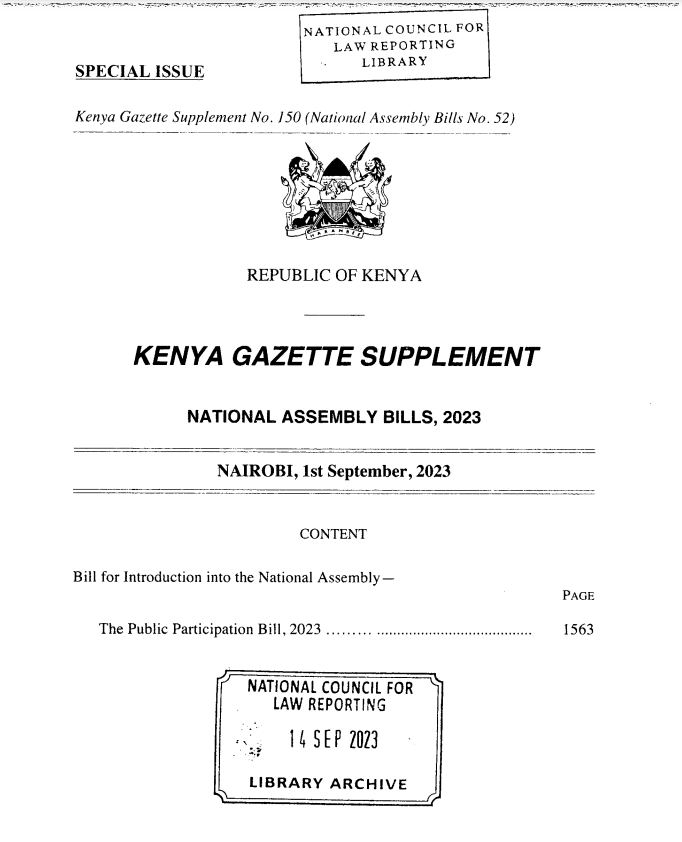 NATIONAL COUNCIL FOR
LAW REPORTING
LIBRARY

SPECIAL ISSUE

Kenya Gazette Supplement No. 150 (National Assembly Bills No. 52)

REPUBLIC OF KENYA

KENYA GAZETTE SUPPLEMENT

NATIONAL ASSEMBLY BILLS, 2023

NAIROBI, 1st September, 2023

CONTENT

Bill for Introduction into the National Assembly—

PAGE

The Public Participation Bill, 2023 1563

NATIONAL COUNCIL FOR
LAW REPORTING
14 SEP 2023
LIBRARY ARCHIVE